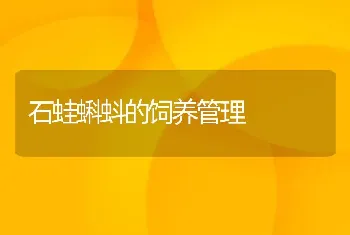 石蛙蝌蚪的饲养管理